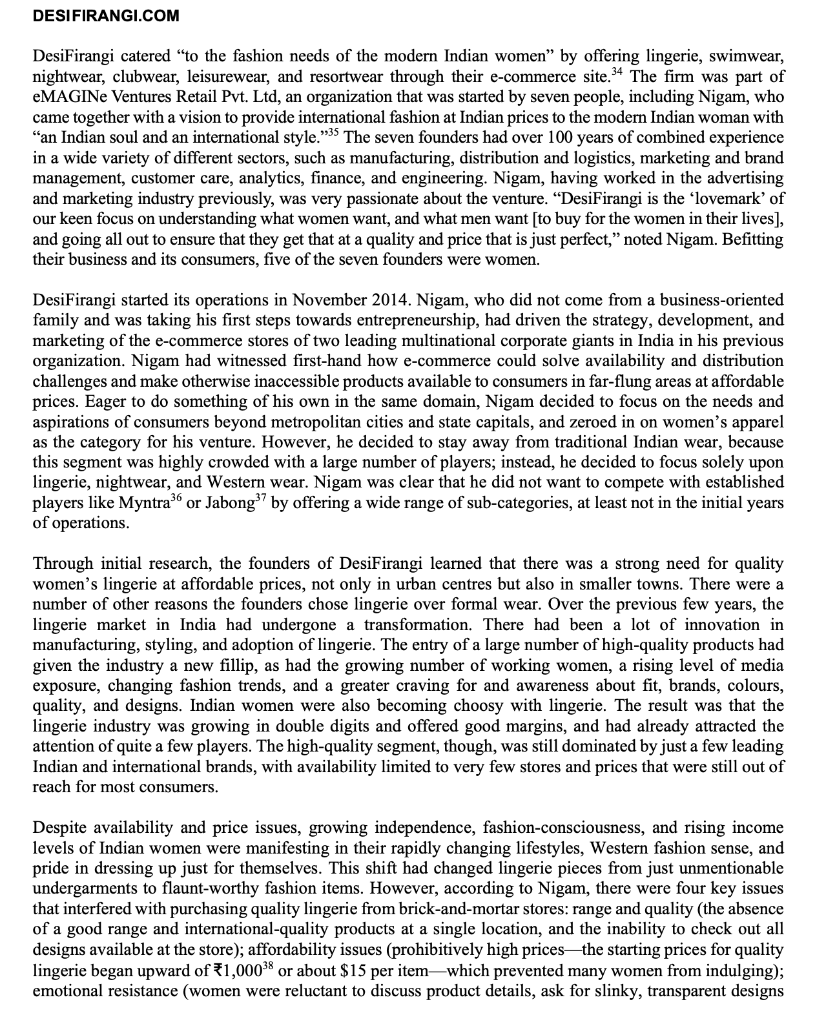 DESIFIRANGI.COM

DesiFirangi catered "to the fashion needs of the modern Indian women" by offering lingerie, swimwear, nightwear, clubwear, leisurewear, and resortwear through their e-commerce site.$^{34}$ The firm was part of eMAGINe Ventures Retail Pvt. Ltd, an organization that was started by seven people, including Nigam, who came together with a vision to provide international fashion at Indian prices to the modern Indian woman with "an Indian soul and an international style."$^{35}$ The seven founders had over 100 years of combined experience in a wide variety of different sectors, such as manufacturing, distribution and logistics, marketing and brand management, customer care, analytics, finance, and engineering. Nigam, having worked in the advertising and marketing industry previously, was very passionate about the venture. "DesiFirangi is the 'lovemark' of our keen focus on understanding what women want, and what men want [to buy for the women in their lives], and going all out to ensure that they get that at a quality and price that is just perfect," noted Nigam. Befitting their business and its consumers, five of the seven founders were women.

DesiFirangi started its operations in November 2014. Nigam, who did not come from a business-oriented family and was taking his first steps towards entrepreneurship, had driven the strategy, development, and marketing of the e-commerce stores of two leading multinational corporate giants in India in his previous organization. Nigam had witnessed first-hand how e-commerce could solve availability and distribution challenges and make otherwise inaccessible products available to consumers in far-flung areas at affordable prices. Eager to do something of his own in the same domain, Nigam decided to focus on the needs and aspirations of consumers beyond metropolitan cities and state capitals, and zeroed in on women's apparel as the category for his venture. However, he decided to stay away from traditional Indian wear, because this segment was highly crowded with a large number of players; instead, he decided to focus solely upon lingerie, nightwear, and Western wear. Nigam was clear that he did not want to compete with established players like Myntra$^{36}$ or Jabong$^{37}$ by offering a wide range of sub-categories, at least not in the initial years of operations.

Through initial research, the founders of DesiFirangi learned that there was a strong need for quality women's lingerie at affordable prices, not only in urban centres but also in smaller towns. There were a number of other reasons the founders chose lingerie over formal wear. Over the previous few years, the lingerie market in India had undergone a transformation. There had been a lot of innovation in manufacturing, styling, and adoption of lingerie. The entry of a large number of high-quality products had given the industry a new fillip, as had the growing number of working women, a rising level of media exposure, changing fashion trends, and a greater craving for and awareness about fit, brands, colours, quality, and designs. Indian women were also becoming choosy with lingerie. The result was that the lingerie industry was growing in double digits and offered good margins, and had already attracted the attention of quite a few players. The high-quality segment, though, was still dominated by just a few leading Indian and international brands, with availability limited to very few stores and prices that were still out of reach for most consumers.

Despite availability and price issues, growing independence, fashion-consciousness, and rising income levels of Indian women were manifesting in their rapidly changing lifestyles, Western fashion sense, and pride in dressing up just for themselves. This shift had changed lingerie pieces from just unmentionable undergarments to flaunt-worthy fashion items. However, according to Nigam, there were four key issues that interfered with purchasing quality lingerie from brick-and-mortar stores: range and quality (the absence of a good range and international-quality products at a single location, and the inability to check out all designs available at the store); affordability issues (prohibitively high prices—the starting prices for quality lingerie began upward of ₹1,000$^{38}$ or about \$15 per item—which prevented many women from indulging); emotional resistance (women were reluctant to discuss product details, ask for slinky, transparent designs